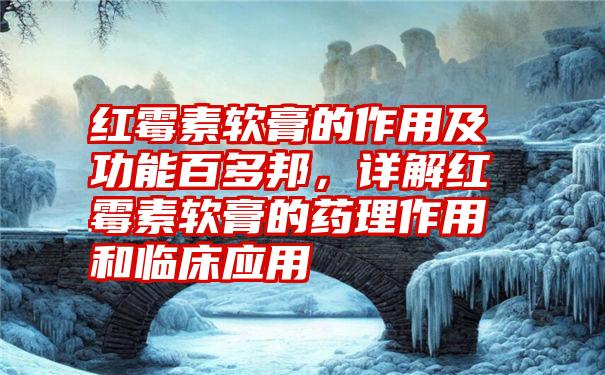 红霉素软膏的作用及功能百多邦，详解红霉素软膏的药理作用和临床应用